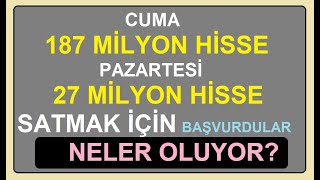 CUMA
187 MİLYON HİSSE
PAZARTESİ
27 MİLYON HİSSE
SATMAK İÇİN BAŞVURDULAR
NELER OLUYOR?